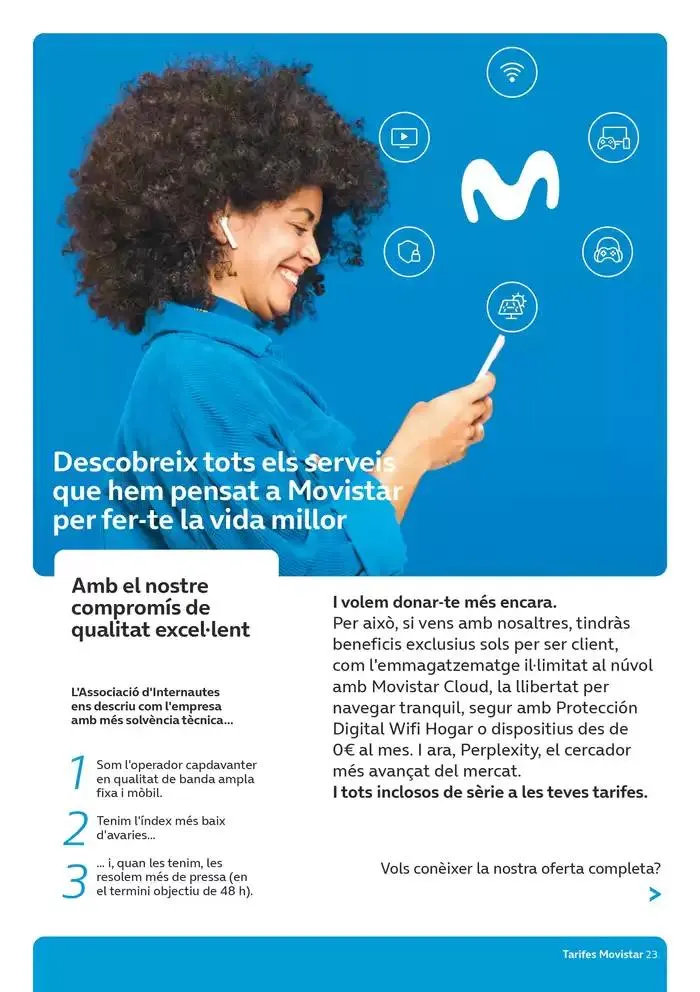 Descobreix tots els serveis que hem pensat a Movistar per fer-te la vida millor

Amb el nostre compromís de qualitat excel·lent

L'Associació d'Internautes ens descriu com l'empresa amb més solvència tècnica...

1 Som l'operador capdavanter en qualitat de banda ampla fixa i mòbil.

2 Tenim l'índex més baix d'avaries...

3 ... i, quan les tenim, les resolem més de pressa (en el termini objectiu de 48 h).

I volem donar-te més encara.
Per això, si vens amb nosaltres, tindràs beneficis exclusius sols per ser client, com l'emmagatzematge il·limitat al núvol amb Movistar Cloud, la llibertat per navegar tranquil, segur amb Protección Digital Wifi Hogar o dispositius des de 0€ al mes. I ara, Perplexity, el cercador més avançat del mercat.
I tots inclosos de sèrie a les teves tarifes.

Vols conèixer la nostra oferta completa?

Tarifes Movistar 23